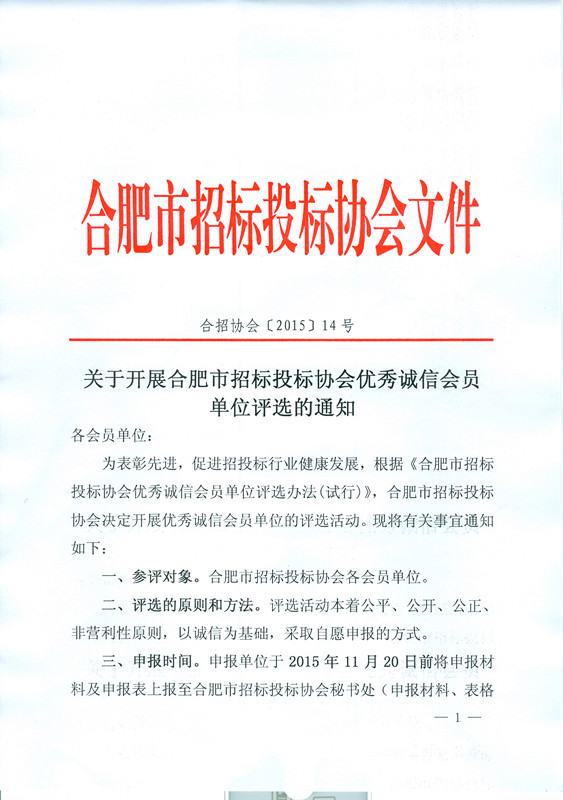 合肥市招标投标协会文件

合招协会〔2015〕14号

关于开展合肥市招标投标协会优秀诚信会员单位评选的通知

各会员单位：

为表彰先进，促进招投标行业健康发展，根据《合肥市招标投标协会优秀诚信会员单位评选办法(试行)》，合肥市招标投标协会决定开展优秀诚信会员单位的评选活动。现将有关事宜通知如下：

一、参评对象。合肥市招标投标协会各会员单位。

二、评选的原则和方法。评选活动本着公平、公开、公正、非营利性原则，以诚信为基础，采取自愿申报的方式。

三、申报时间。申报单位于2015年11月20日前将申报材料及申报表上报至合肥市招标投标协会秘书处（申报材料、表格

— 1 —